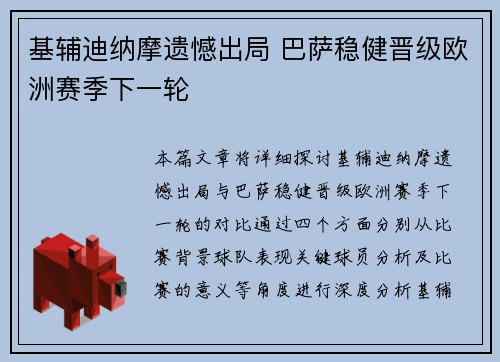 基辅迪纳摩遗憾出局 巴萨稳健晋级欧洲赛季下一轮

本篇文章将详细探讨基辅迪纳摩遗憾出局与巴萨稳健晋级欧洲赛季下一轮的对比通过四个方面分别从比赛背景球队表现关键球员分析及比赛的意义等角度进行深度分析基辅